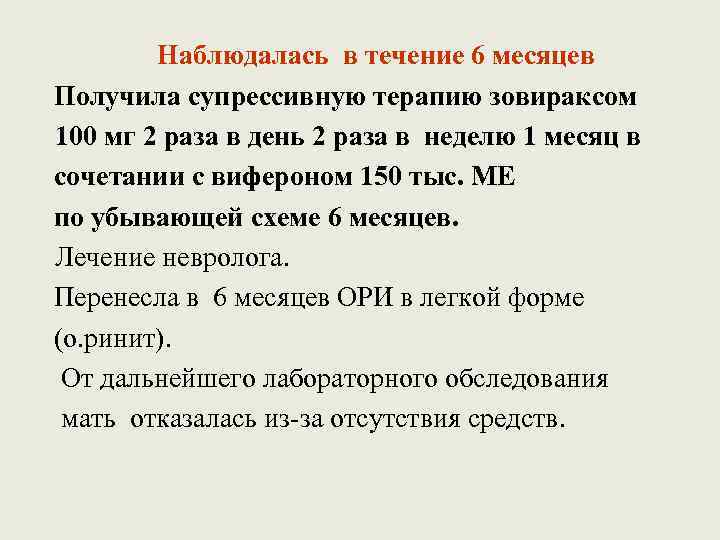 Наблюдалась в течение 6 месяцев

Получила супрессивную терапию зовираксом 100 мг 2 раза в день 2 раза в неделю 1 месяц в сочетании с вифероном 150 тыс. МЕ
по убывающей схеме 6 месяцев.
Лечение невролога.
Перенесла в 6 месяцев ОРИ в легкой форме (о.ринит).
От дальнейшего лабораторного обследования мать отказалась из-за отсутствия средств.